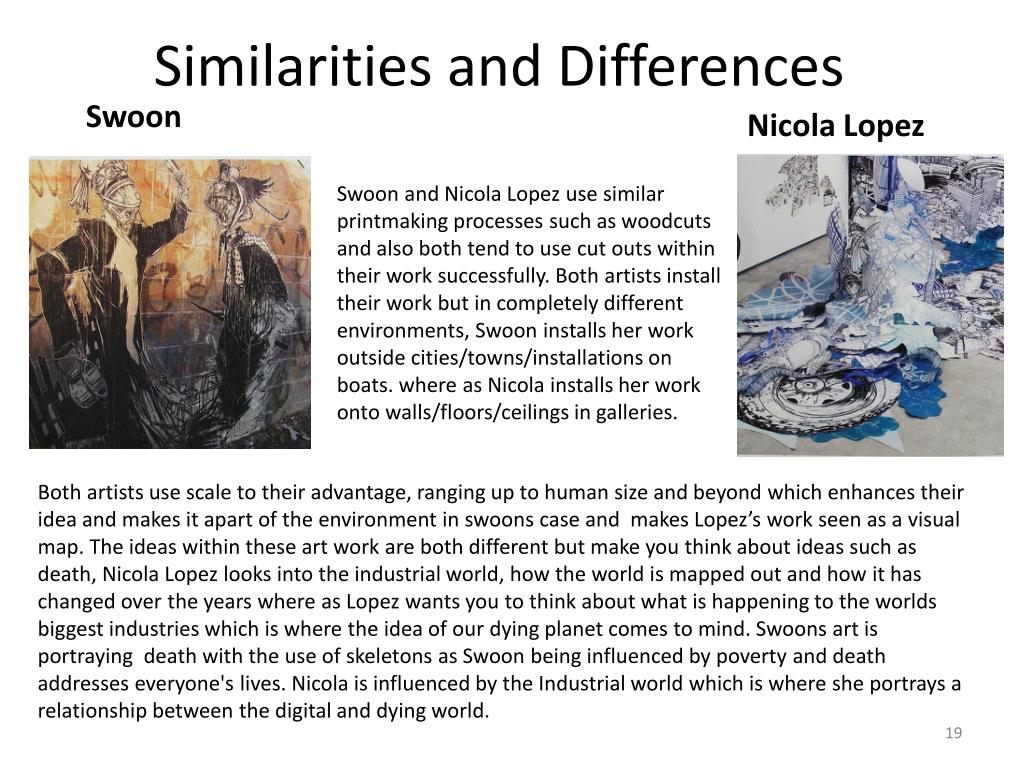 Similarities and Differences

Swoon

Nicola Lopez

Swoon and Nicola Lopez use similar printmaking processes such as woodcuts and also both tend to use cut outs within their work successfully. Both artists install their work but in completely different environments, Swoon installs her work outside cities/towns/installations on boats. where as Nicola installs her work onto walls/floors/ceilings in galleries.

Both artists use scale to their advantage, ranging up to human size and beyond which enhances their idea and makes it apart of the environment in swoons case and makes Lopez's work seen as a visual map. The ideas within these art work are both different but make you think about ideas such as death, Nicola Lopez looks into the industrial world, how the world is mapped out and how it has changed over the years where as Lopez wants you to think about what is happening to the worlds biggest industries which is where the idea of our dying planet comes to mind. Swoons art is portraying death with the use of skeletons as Swoon being influenced by poverty and death addresses everyone's lives. Nicola is influenced by the Industrial world which is where she portrays a relationship between the digital and dying world.

19